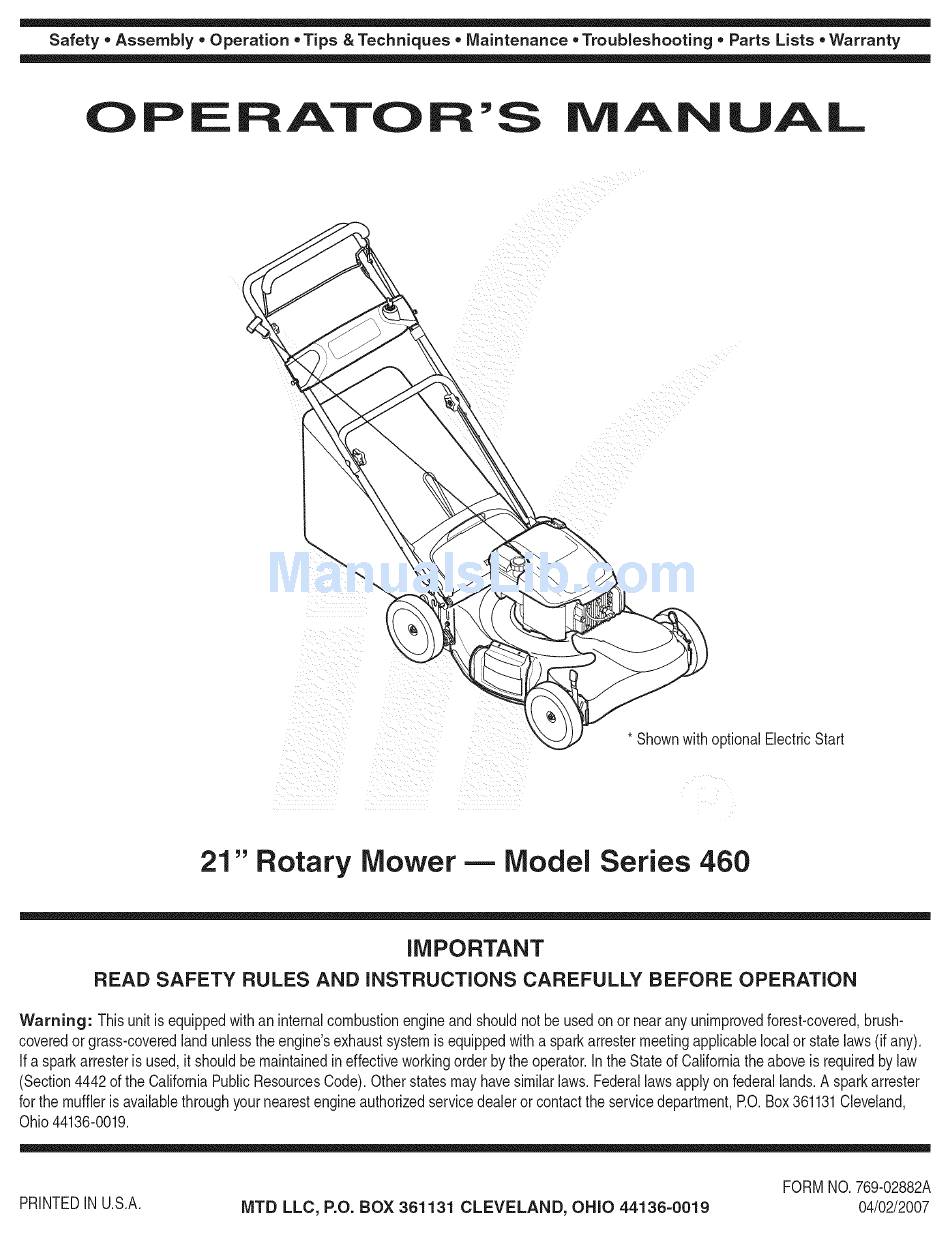 Safety • Assembly • Operation • Tips & Techniques • Maintenance • Troubleshooting • Parts Lists • Warranty

OPERATOR'S MANUAL

ManualsLib.com

* Shown with optional Electric Start

21" Rotary Mower — Model Series 460

IMPORTANT

READ SAFETY RULES AND INSTRUCTIONS CAREFULLY BEFORE OPERATION

Warning: This unit is equipped with an internal combustion engine and should not be used on or near any unimproved forest-covered, brush-covered or grass-covered land unless the engine's exhaust system is equipped with a spark arrester meeting applicable local or state laws (if any). If a spark arrester is used, it should be maintained in effective working order by the operator. In the State of California the above is required by law (Section 4442 of the California Public Resources Code). Other states may have similar laws. Federal laws apply on federal lands. A spark arrester for the muffler is available through your nearest engine authorized service dealer or contact the service department, P.O. Box 361131 Cleveland, Ohio 44136-0019.

PRINTED IN U.S.A.

MTD LLC, P.O. BOX 361131 CLEVELAND, OHIO 44136-0019

FORM NO. 769-02882A
04/02/2007